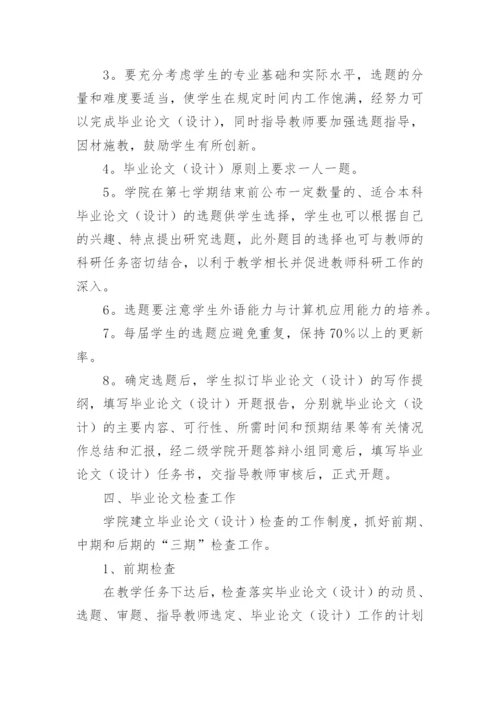 3。要充分考虑学生的专业基础和实际水平，选题的分量和难度要适当，使学生在规定时间内工作饱满，经努力可以完成毕业论文（设计），同时指导教师要加强选题指导，因材施教，鼓励学生有所创新。

4。毕业论文（设计）原则上要求一人一题。

5。学院在第七学期结束前公布一定数量的、适合本科毕业论文（设计）的选题供学生选择，学生也可以根据自己的兴趣、特点提出研究选题，此外题目的选择也可与教师的科研任务密切结合，以利于教学相长并促进教师科研工作的深入。

6。选题要注意学生外语能力与计算机应用能力的培养。

7。每届学生的选题应避免重复，保持70%以上的更新率。

8。确定选题后，学生拟订毕业论文（设计）的写作提纲，填写毕业论文（设计）开题报告，分别就毕业论文（设计）的主要内容、可行性、所需时间和预期结果等有关情况作总结和汇报，经二级学院开题答辩小组同意后，填写毕业论文（设计）任务书，交指导教师审核后，正式开题。

四、毕业论文检查工作

学院建立毕业论文（设计）检查的工作制度，抓好前期、中期和后期的“三期”检查工作。

1、前期检查

在教学任务下达后，检查落实毕业论文（设计）的动员、选题、审题、指导教师选定、毕业论文（设计）工作的计划